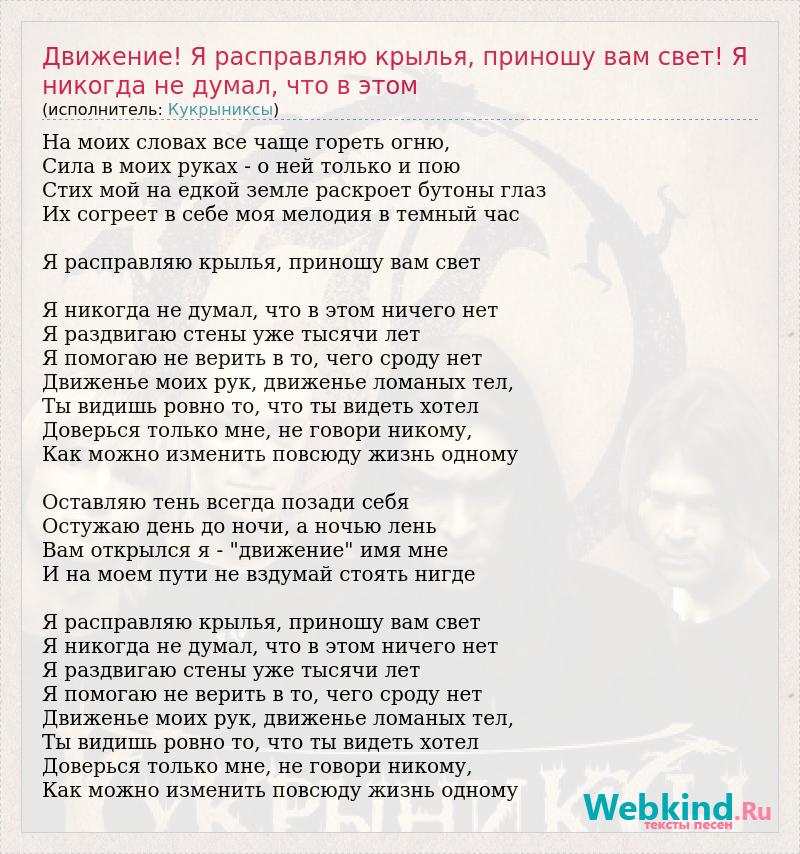 Движение! Я расправляю крылья, приношу вам свет! Я никогда не думал, что в этом
(исполнитель: Кукрыниксы)

На моих словах все чаще гореть огню,
Сила в моих руках - о ней только и пою
Стих мой на едкой земле раскроет бутоны глаз
Их согреет в себе моя мелодия в темный час

Я расправляю крылья, приношу вам свет

Я никогда не думал, что в этом ничего нет
Я раздвигаю стены уже тысячи лет
Я помогаю не верить в то, чего сроду нет
Движенье моих рук, движенье ломаных тел,
Ты видишь ровно то, что ты видеть хотел
Доверься только мне, не говори никому,
Как можно изменить повсюду жизнь одному

Оставляю тень всегда позади себя
Остужаю день до ночи, а ночью лень
Вам открылся я - "движение" имя мне
И на моем пути не вздумай стоять нигде

Я расправляю крылья, приношу вам свет
Я никогда не думал, что в этом ничего нет
Я раздвигаю стены уже тысячи лет
Я помогаю не верить в то, чего сроду нет
Движенье моих рук, движенье ломаных тел,
Ты видишь ровно то, что ты видеть хотел
Доверься только мне, не говори никому,
Как можно изменить повсюду жизнь одному

Webkind.Ru
тексты песен